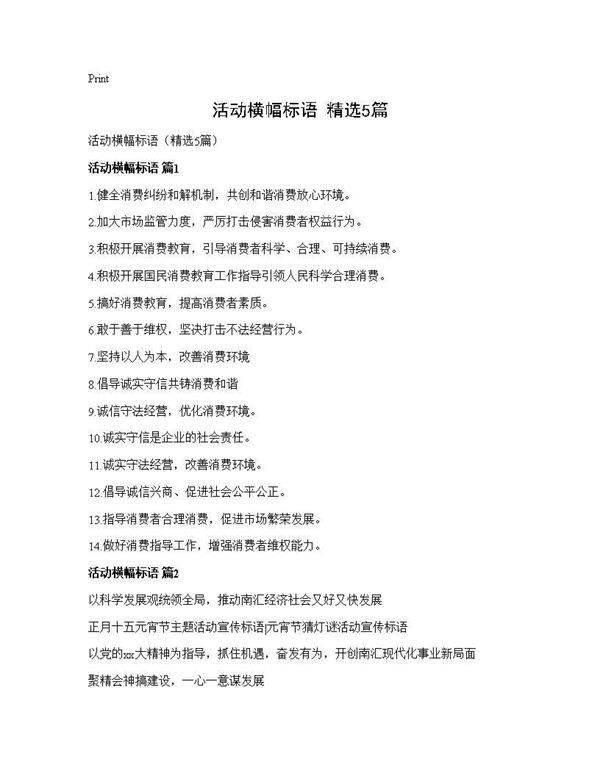 Print

活动横幅标语 精选5篇

活动横幅标语（精选5篇）

活动横幅标语 篇1

1.健全消费纠纷和解机制，共创和谐消费放心环境。

2.加大市场监管力度，严厉打击侵害消费者权益行为。

3.积极开展消费教育，引导消费者科学、合理、可持续消费。

4.积极开展国民消费教育工作指导引领人民科学合理消费。

5.搞好消费教育，提高消费者素质。

6.敢于善于维权，坚决打击不法经营行为。

7.坚持以人为本，改善消费环境

8.倡导诚实守信共铸消费和谐

9.诚信守法经营，优化消费环境。

10.诚实守信是企业的社会责任。

11.诚实守法经营，改善消费环境。

12.倡导诚信兴商、促进社会公平公正。

13.指导消费者合理消费，促进市场繁荣发展。

14.做好消费指导工作，增强消费者维权能力。

活动横幅标语 篇2

以科学发展观统领全局，推动南汇经济社会又好又快发展

正月十五元宵节主题活动宣传标语|元宵节猜灯谜活动宣传标语

以党的xx大精神为指导，抓住机遇，奋发有为，开创南汇现代化事业新局面

聚精会神搞建设，一心一意谋发展